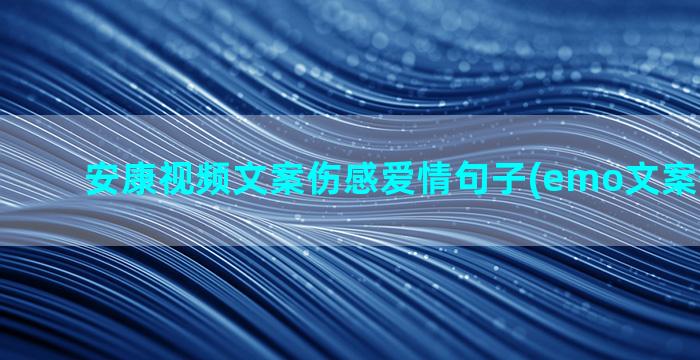 安康视频文案伤感爱情句子(emo文案